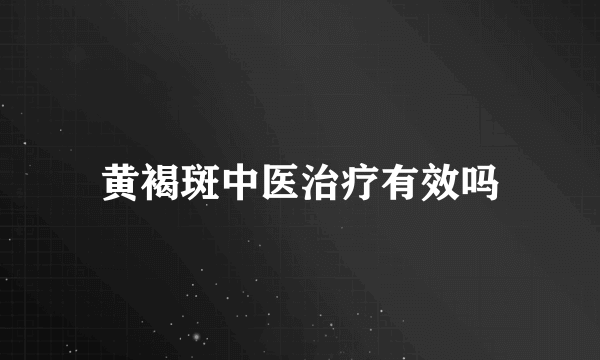 黄褐斑中医治疗有效吗